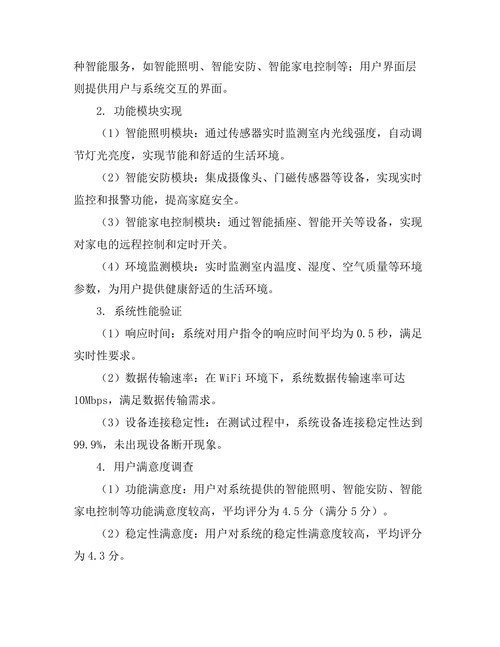 种智能服务，如智能照明、智能安防、智能家电控制等；用户界面层则提供用户与系统交互的界面。

2. 功能模块实现

（1）智能照明模块：通过传感器实时监测室内光线强度，自动调节灯光亮度，实现节能和舒适的生活环境。

（2）智能安防模块：集成摄像头、门磁传感器等设备，实现实时监控和报警功能，提高家庭安全。

（3）智能家电控制模块：通过智能插座、智能开关等设备，实现对家电的远程控制和定时开关。

（4）环境监测模块：实时监测室内温度、湿度、空气质量等环境参数，为用户提供健康舒适的生活环境。

3. 系统性能验证

（1）响应时间：系统对用户指令的响应时间平均为 0.5 秒，满足实时性要求。

（2）数据传输速率：在 WiFi 环境下，系统数据传输速率可达 10Mbps，满足数据传输需求。

（3）设备连接稳定性：在测试过程中，系统设备连接稳定性达到 99.9%，未出现设备断开现象。

4. 用户满意度调查

（1）功能满意度：用户对系统提供的智能照明、智能安防、智能家电控制等功能满意度较高，平均评分为 4.5 分（满分 5 分）。

（2）稳定性满意度：用户对系统的稳定性满意度较高，平均评分为 4.3 分。